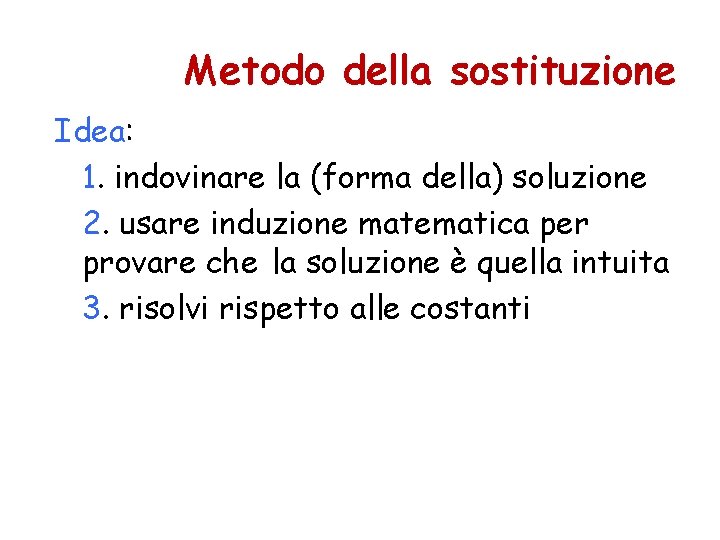 Metodo della sostituzione

Idea:

1. indovinare la (forma della) soluzione

2. usare induzione matematica per provare che la soluzione è quella intuita

3. risolvi rispetto alle costanti